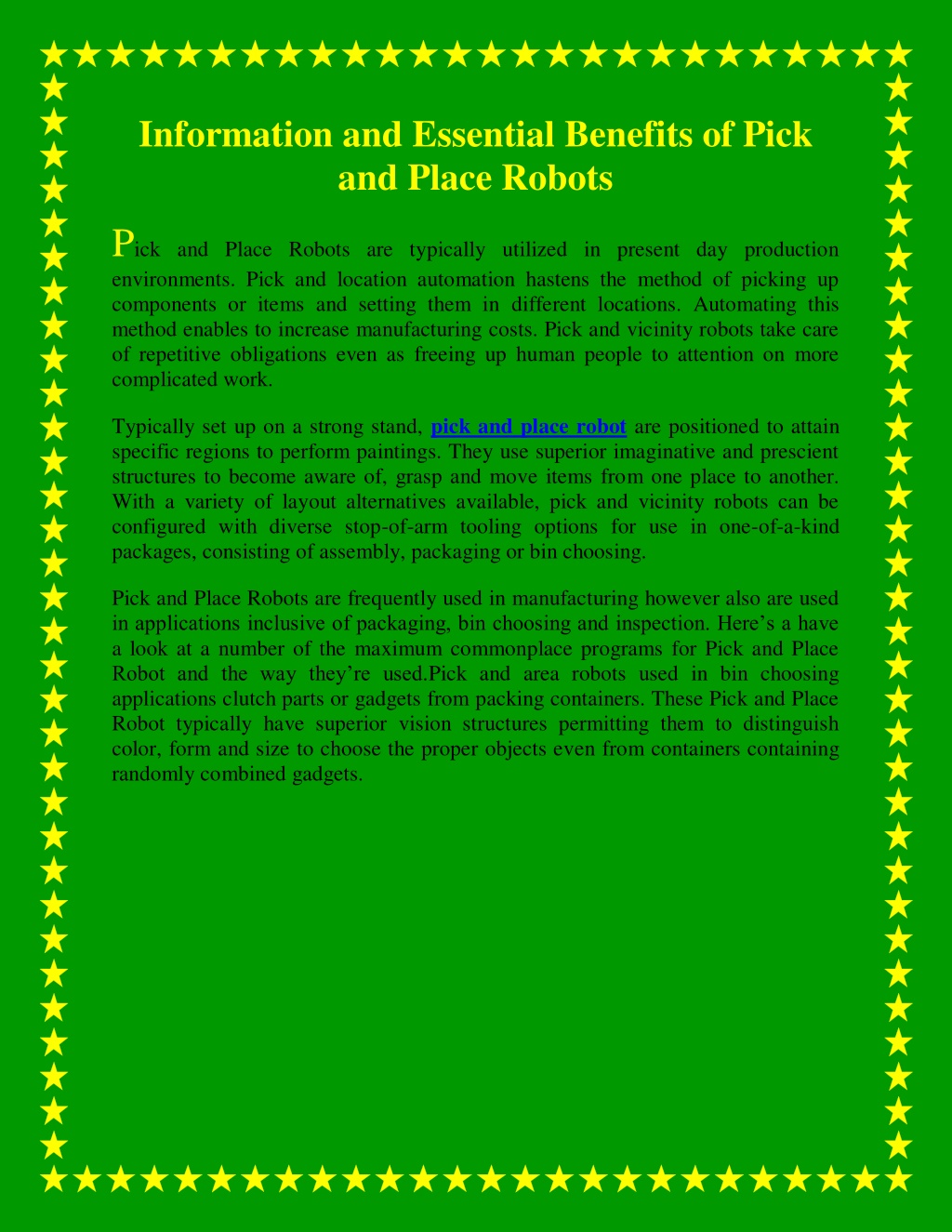 Information and Essential Benefits of Pick and Place Robots

Pick and Place Robots are typically utilized in present day production environments. Pick and location automation hastens the method of picking up components or items and setting them in different locations. Automating this method enables to increase manufacturing costs. Pick and vicinity robots take care of repetitive obligations even as freeing up human people to attention on more complicated work.

Typically set up on a strong stand, pick and place robot are positioned to attain specific regions to perform paintings. They use superior imaginative and prescient structures to become aware of, grasp and move items from one place to another. With a variety of layout alternatives available, pick and vicinity robots can be configured with diverse stop-of-arm tooling options for use in one-of-a-kind packages, consisting of assembly, packaging or bin choosing.

Pick and Place Robots are frequently used in manufacturing however also are used in applications inclusive of packaging, bin choosing and inspection. Here's a have a look at a number of the maximum commonplace programs for Pick and Place Robot and the way they're used.Pick and area robots used in bin choosing applications clutch parts or gadgets from packing containers. These Pick and Place Robot typically have superior vision structures permitting them to distinguish color, form and size to choose the proper objects even from containers containing randomly combined gadgets.